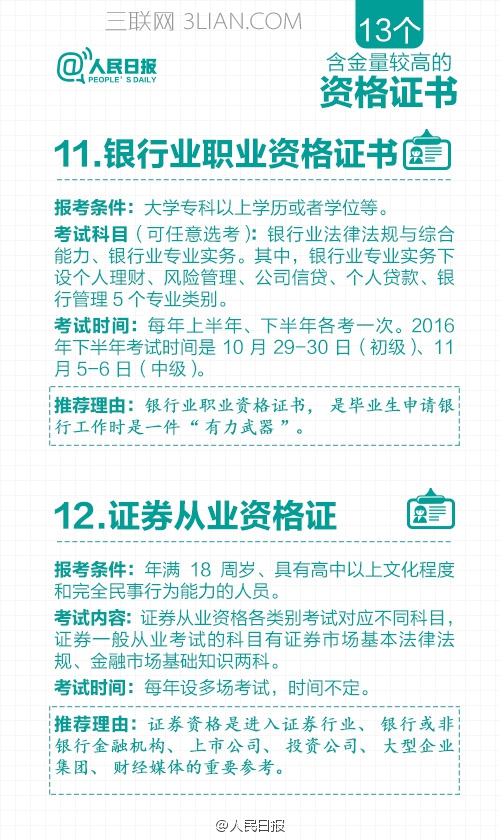 三联网 3LIAN.COM

@人民日报
PEOPLE'S DAILY

13个
含金量较高的
资格证书

11.银行业职业资格证书

报考条件：大学专科以上学历或者学位等。

考试科目（可任意选考）：银行业法律法规与综合能力、银行业专业实务。其中，银行业专业实务下设个人理财、风险管理、公司信贷、个人贷款、银行管理 5 个专业类别。

考试时间：每年上半年、下半年各考一次。2016 年下半年考试时间是 10 月 29-30 日（初级）、11 月 5-6 日（中级）。

推荐理由：银行业职业资格证书，是毕业生申请银行工作时是一件“有力武器”。

12.证券从业资格证

报考条件：年满 18 周岁、具有高中以上文化程度和完全民事行为能力的人员。

考试内容：证券从业资格各类别考试对应不同科目，证券一般从业考试的科目有证券市场基本法律法规、金融市场基础知识两科。

考试时间：每年设多场考试，时间不定。

推荐理由：证券资格是进入证券行业、银行或非银行金融机构、上市公司、投资公司、大型企业集团、财经媒体的重要参考。

@人民日报